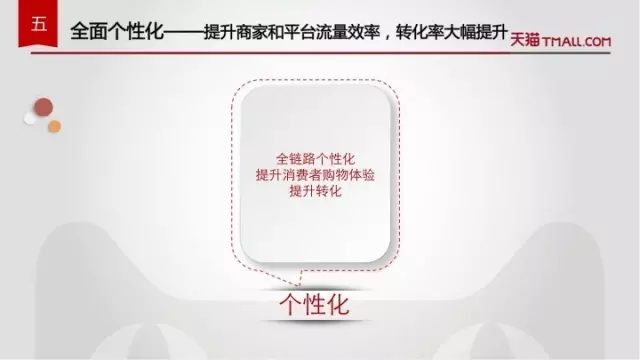 五

全面个性化——提升商家和平台流量效率，转化率大幅提升

天猫 TMALL.COM

全链路个性化
提升消费者购物体验
提升转化

个性化